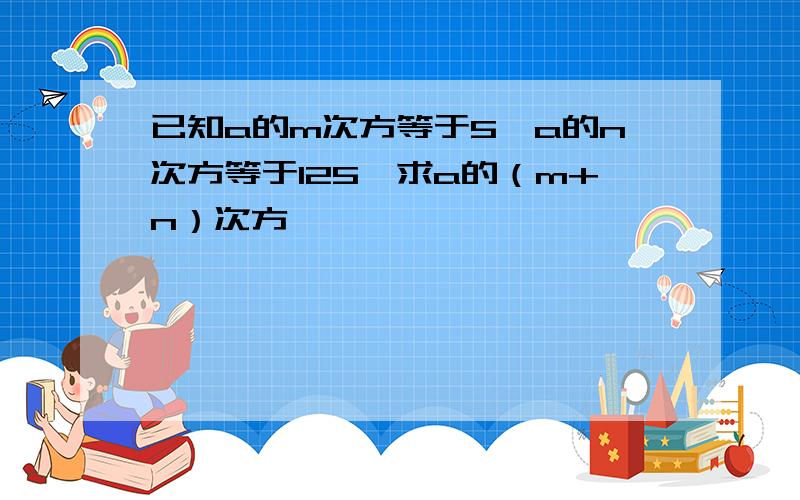 已知a的m次方等于5，a的n次方等于125，求a的（m+n）次方